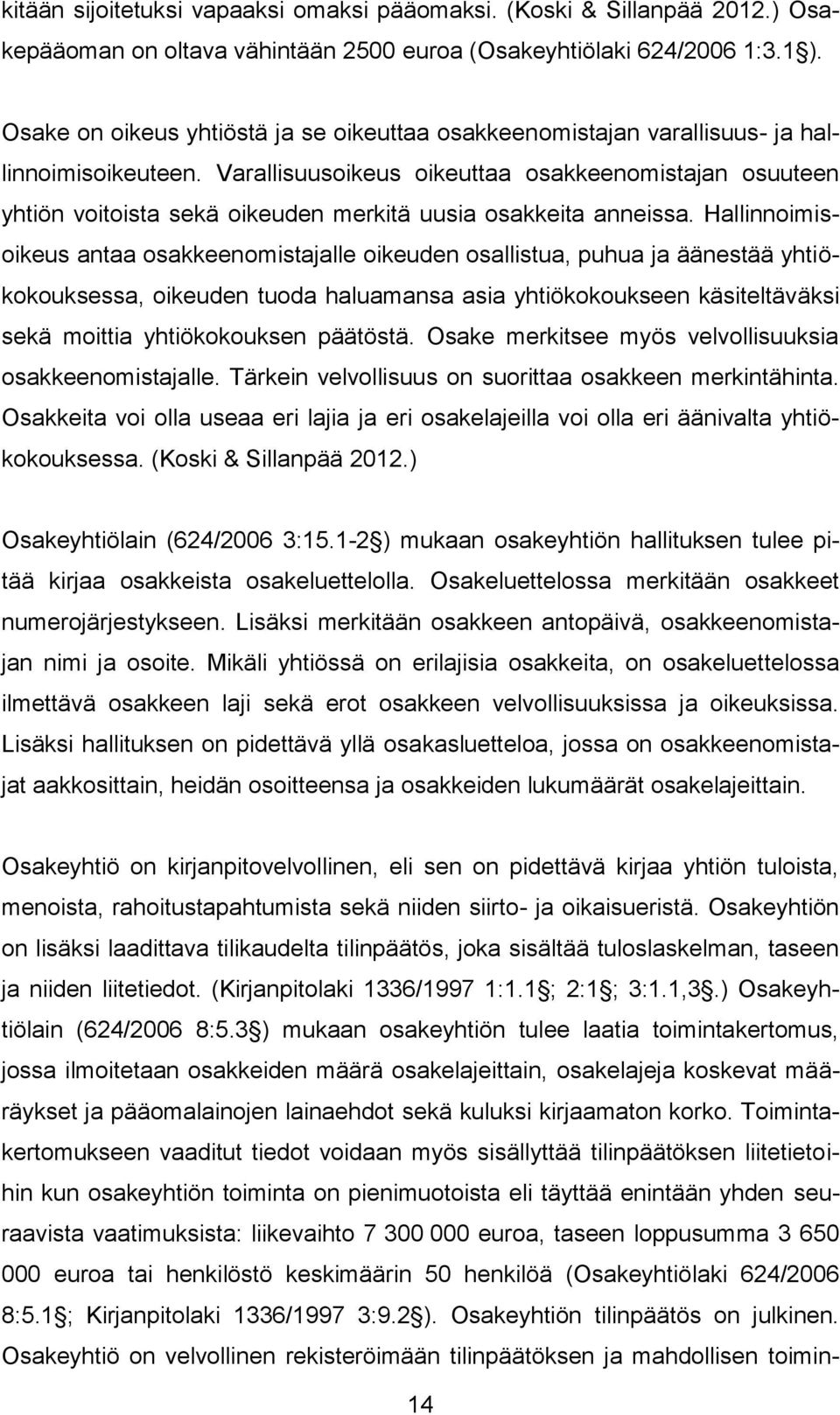 kitään sijoitetuksi vapaaksi omaksi pääomaksi. (Koski & Sillanpää 2012.) Osakepääoman on oltava vähintään 2500 euroa (Osakeyhtiölaki 624/2006 1:3.1 ).

Osake on oikeus yhtiöstä ja se oikeuttaa osakkeenomistajan varallisuus- ja hallinnoimisoikeuteen. Varallisuusoikeus oikeuttaa osakkeenomistajan osuuteen yhtiön voitoista sekä oikeuden merkitä uusia osakkeita anneissa. Hallinnoimisoikeus antaa osakkeenomistajalle oikeuden osallistua, puhua ja äänestää yhtiökokouksessa, oikeuden tuoda haluamansa asia yhtiökokoukseen käsiteltäväksi sekä moittia yhtiökokouksen päätöstä. Osake merkitsee myös velvollisuuksia osakkeenomistajalle. Tärkein velvollisuus on suorittaa osakkeen merkintähinta. Osakkeita voi olla useaa eri lajia ja eri osakelajeilla voi olla eri äänivalta yhtiökokouksessa. (Koski & Sillanpää 2012.)

Osakeyhtiölain (624/2006 3:15.1-2 ) mukaan osakeyhtiön hallituksen tulee pitää kirjaa osakkeista osakeluettelolla. Osakeluettelossa merkitään osakkeet numerojärjestykseen. Lisäksi merkitään osakkeen antopäivä, osakkeenomistajan nimi ja osoite. Mikäli yhtiössä on erilajisia osakkeita, on osakeluettelossa ilmettävä osakkeen laji sekä erot osakkeen velvollisuuksissa ja oikeuksissa. Lisäksi hallituksen on pidettävä yllä osakasluetteloa, jossa on osakkeenomistajat aakkosittain, heidän osoitteensa ja osakkeiden lukumäärät osakelajeittain.

Osakeyhtiö on kirjanpitovelvollinen, eli sen on pidettävä kirjaa yhtiön tuloista, menoista, rahoitustapahtumista sekä niiden siirto- ja oikaisueristä. Osakeyhtiön on lisäksi laadittava tilikaudelta tilinpäätös, joka sisältää tuloslaskelman, taseen ja niiden liitetiedot. (Kirjanpitolaki 1336/1997 1:1.1 ; 2:1 ; 3:1.1,3 .) Osakeyhtiölain (624/2006 8:5.3 ) mukaan osakeyhtiön tulee laatia toimintakertomus, jossa ilmoitetaan osakkeiden määrä osakelajeittain, osakelajeja koskevat määräykset ja pääomalainojen lainaehdot sekä kuluksi kirjaamaton korko. Toimintakertomukseen vaaditut tiedot voidaan myös sisällyttää tilinpäätöksen liitetietoihin kun osakeyhtiön toiminta on pienimuotoista eli täyttää enintään yhden seuraavista vaatimuksista: liikevaihto 7 300 000 euroa, taseen loppusumma 3 650 000 euroa tai henkilöstö keskimäärin 50 henkilöä (Osakeyhtiölaki 624/2006 8:5.1 ; Kirjanpitolaki 1336/1997 3:9.2 ). Osakeyhtiön tilinpäätös on julkinen. Osakeyhtiö on velvollinen rekisteröimään tilinpäätöksen ja mahdollisen toimin-

14